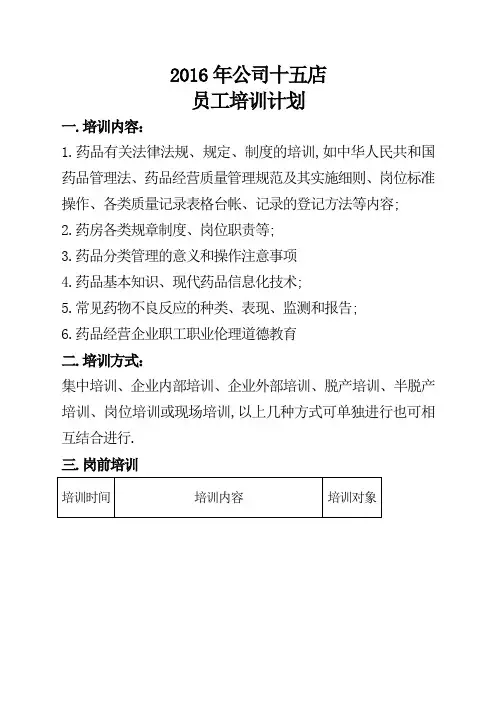 2016 年公司十五店
员工培训计划

一. 培训内容:

1. 药品有关法律法规、规定、制度的培训, 如中华人民共和国药品管理法、药品经营质量管理规范及其实施细则、岗位标准操作、各类质量记录表格台帐、记录的登记方法等内容;

2. 药房各类规章制度、岗位职责等;

3. 药品分类管理的意义和操作注意事项

4. 药品基本知识、现代药品信息化技术;

5. 常见药物不良反应的种类、表现、监测和报告;

6. 药品经营企业职工职业伦理道德教育

二. 培训方式:

集中培训、企业内部培训、企业外部培训、脱产培训、半脱产培训、岗位培训或现场培训, 以上几种方式可单独进行也可相互结合进行.

三. 岗前培训

| 培训时间 | 培训内容 | 培训对象 |
|---|---|---|